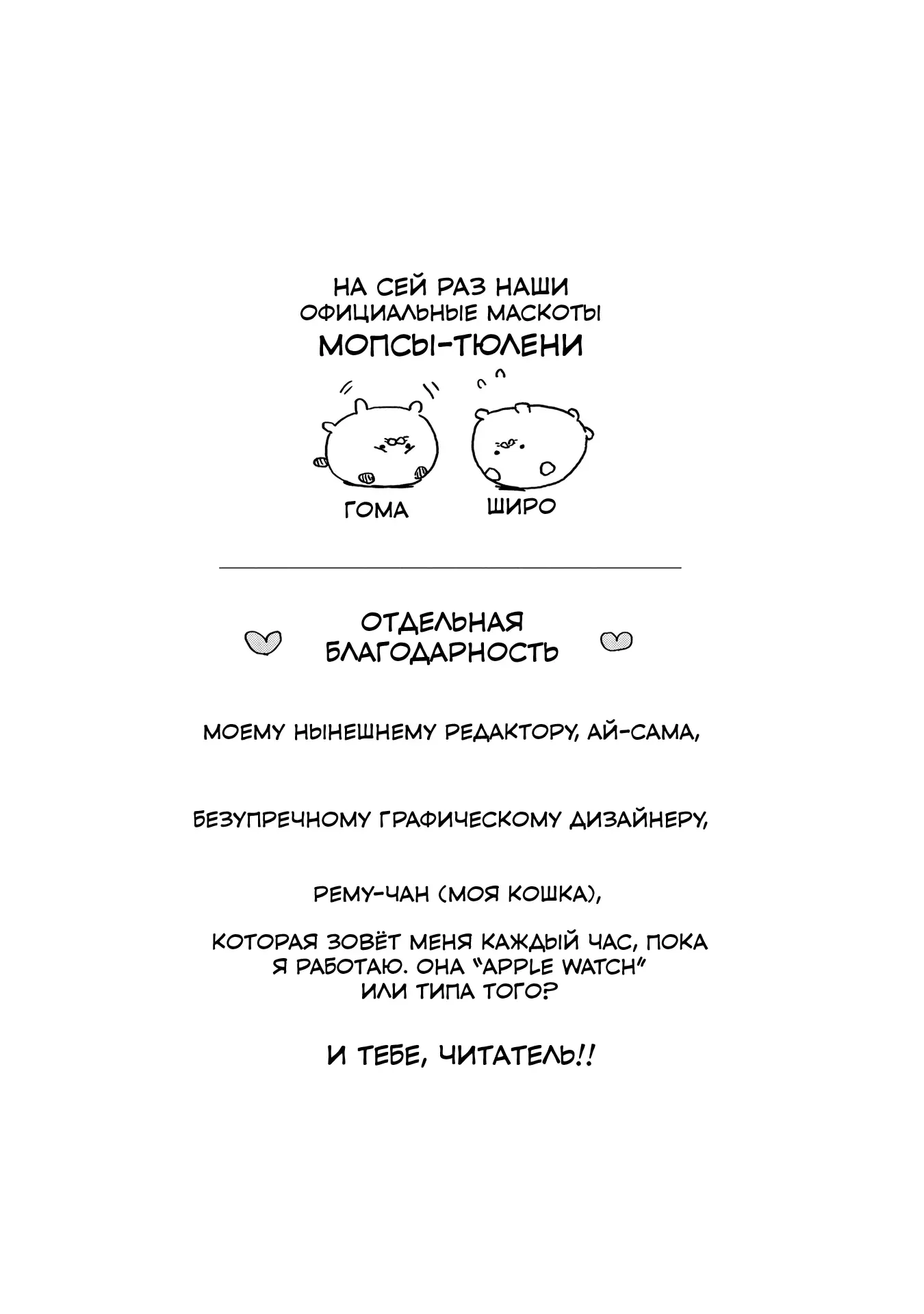 НА СЕЙ РАЗ НАШИ ОФИЦИАЛЬНЫЕ МАСКОТЫ
МОПСЫ-ТЮЛЕНИ

ГОМА

ШИРО

ОТДЕЛЬНАЯ БЛАГОДАРНОСТЬ

МОЕМУ НЫНЕШНЕМУ РЕДАКТОРУ, АЙ-САМА,

БЕЗУПРЕЧНОМУ ГРАФИЧЕСКОМУ ДИЗАЙНЕРУ,

РЕМУ-ЧАН (МОЯ КОШКА),

КОТОРАЯ ЗОВЁТ МЕНЯ КАЖДЫЙ ЧАС, ПОКА Я РАБОТАЮ. ОНА "APPLE WATCH" ИЛИ ТИПА ТОГО?

И ТЕБЕ, ЧИТАТЕЛЬ!!